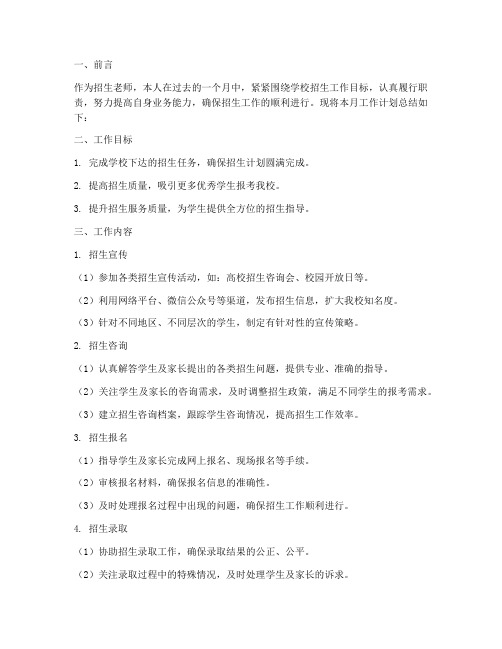 一、前言

作为招生老师，本人在过去的一个月中，紧紧围绕学校招生工作目标，认真履行职责，努力提高自身业务能力，确保招生工作的顺利进行。现将本月工作计划总结如下：

二、工作目标

1. 完成学校下达的招生任务，确保招生计划圆满完成。

2. 提高招生质量，吸引更多优秀学生报考我校。

3. 提升招生服务质量，为学生提供全方位的招生指导。

三、工作内容

1. 招生宣传

（1）参加各类招生宣传活动，如：高校招生咨询会、校园开放日等。

（2）利用网络平台、微信公众号等渠道，发布招生信息，扩大我校知名度。

（3）针对不同地区、不同层次的学生，制定有针对性的宣传策略。

2. 招生咨询

（1）认真解答学生及家长提出的各类招生问题，提供专业、准确的指导。

（2）关注学生及家长的咨询需求，及时调整招生政策，满足不同学生的报考需求。

（3）建立招生咨询档案，跟踪学生咨询情况，提高招生工作效率。

3. 招生报名

（1）指导学生及家长完成网上报名、现场报名等手续。

（2）审核报名材料，确保报名信息的准确性。

（3）及时处理报名过程中出现的问题，确保招生工作顺利进行。

4. 招生录取

（1）协助招生录取工作，确保录取结果的公正、公平。

（2）关注录取过程中的特殊情况，及时处理学生及家长的诉求。